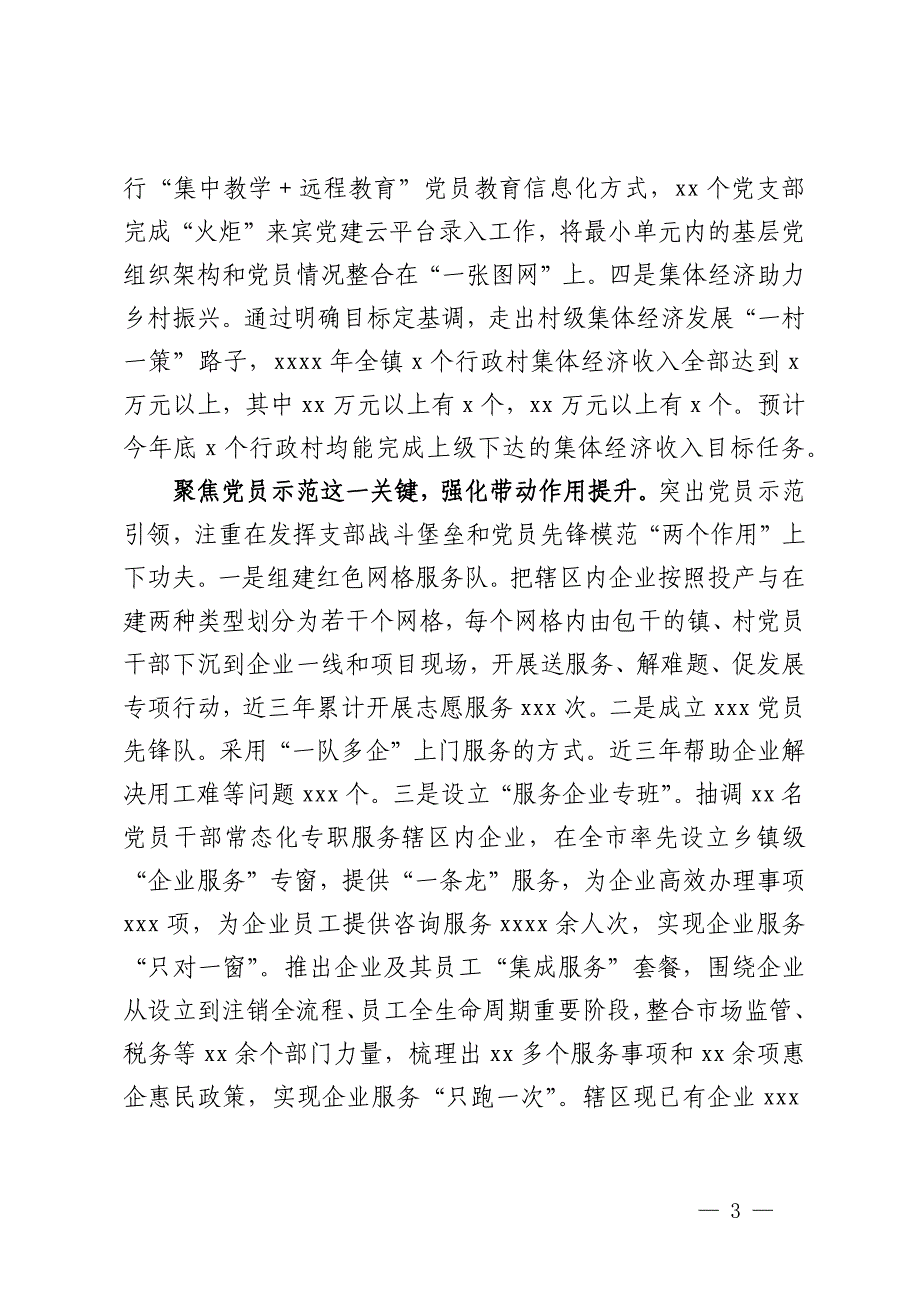 行“集中教学＋远程教育”党员教育信息化方式，xx 个党支部完成“火炬”来宾党建云平台录入工作，将最小单元内的基层党组织架构和党员情况整合在“一张图网”上。四是集体经济助力乡村振兴。通过明确目标定基调，走出村级集体经济发展“一村一策”路子，xxxx 年全镇 x 个行政村集体经济收入全部达到 x 万元以上，其中 xx 万元以上有 x 个，xx 万元以上有 x 个。预计今年底 x 个行政村均能完成上级下达的集体经济收入目标任务。

聚焦党员示范这一关键，强化带动作用提升。突出党员示范引领，注重在发挥支部战斗堡垒和党员先锋模范“两个作用”上下功夫。一是组建红色网格服务队。把辖区内企业按照投产与在建两种类型划分为若干个网格，每个网格内由包干的镇、村党员干部下沉到企业一线和项目现场，开展送服务、解难题、促发展专项行动，近三年累计开展志愿服务 xxx 次。二是成立 xxx 党员先锋队。采用“一队多企”上门服务的方式。近三年帮助企业解决用工难等问题 xxx 个。三是设立“服务企业专班”。抽调 xx 名党员干部常态化专职服务辖区内企业，在全市率先设立乡镇级“企业服务”专窗，提供“一条龙”服务，为企业高效办理事项 xxx 项，为企业员工提供咨询服务 xxxx 余人次，实现企业服务“只对一窗”。推出企业及其员工“集成服务”套餐，围绕企业从设立到注销全流程、员工全生命周期重要阶段，整合市场监管、税务等 xx 余个部门力量，梳理出 xx 多个服务事项和 xx 余项惠企惠民政策，实现企业服务“只跑一次”。辖区现已有企业 xxx

— 3 —